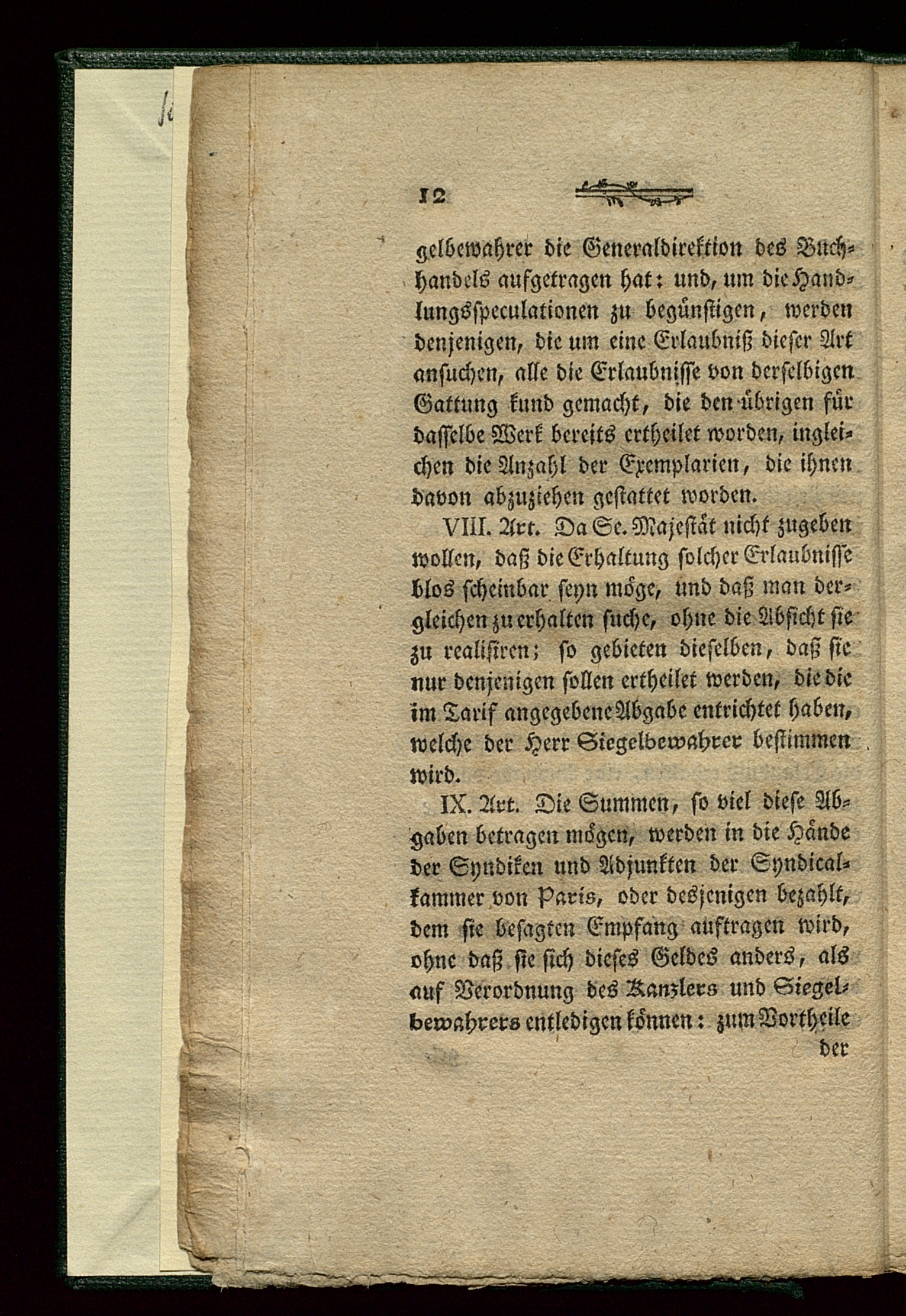 12

gelbewahrer die Generaldirektion des Buchhandels aufgetragen hat: und, um die Handlungsspeculationen zu begünstigen, werden denjenigen, die um eine Erlaubniß dieser Art ansuchen, alle die Erlaubnisse von derselbigen Gattung kund gemacht, die den übrigen für dasselbe Werk bereits ertheilet worden, ingleichen die Anzahl der Exemplarien, die ihnen davon abzuziehen gestattet worden.

VIII. Art. Da Se. Majestät nicht zugeben wollen, daß die Erhaltung solcher Erlaubnisse blos scheinbar seyn möge, und daß man dergleichen zu erhalten suche, ohne die Absicht sie zu realisiren; so gebieten dieselben, daß sie nur denjenigen sollen ertheilet werden, die die im Tarif angegebene Abgabe entrichtet haben, welche der Herr Siegelbewahrer bestimmen wird.

IX. Art. Die Summen, so viel diese Abgaben betragen mögen, werden in die Hände der Syndiken und Adjunkten der Syndicalkammer von Paris, oder desjenigen bezahlt, dem sie besagten Empfang auftragen wird, ohne daß sie sich dieses Geldes anders, als auf Verordnung des Kanzlers und Siegelbewahrers entledigen können: zum Vortheile der